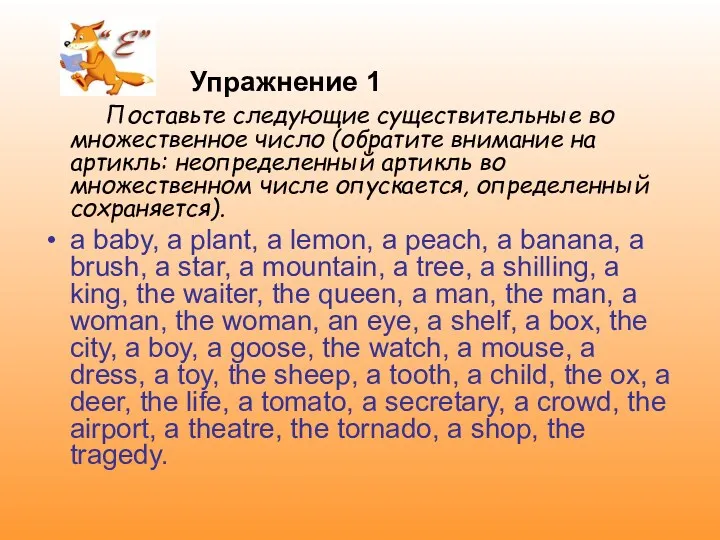 "E"

Упражнение 1

Поставьте следующие существительные во множественное число (обратите внимание на артикль: неопределенный артикль во множественном числе опускается, определенный сохраняется).

• a baby, a plant, a lemon, a peach, a banana, a brush, a star, a mountain, a tree, a shilling, a king, the waiter, the queen, a man, the man, a woman, the woman, an eye, a shelf, a box, the city, a boy, a goose, the watch, a mouse, a dress, a toy, the sheep, a tooth, a child, the ox, a deer, the life, a tomato, a secretary, a crowd, the airport, a theatre, the tornado, a shop, the tragedy.